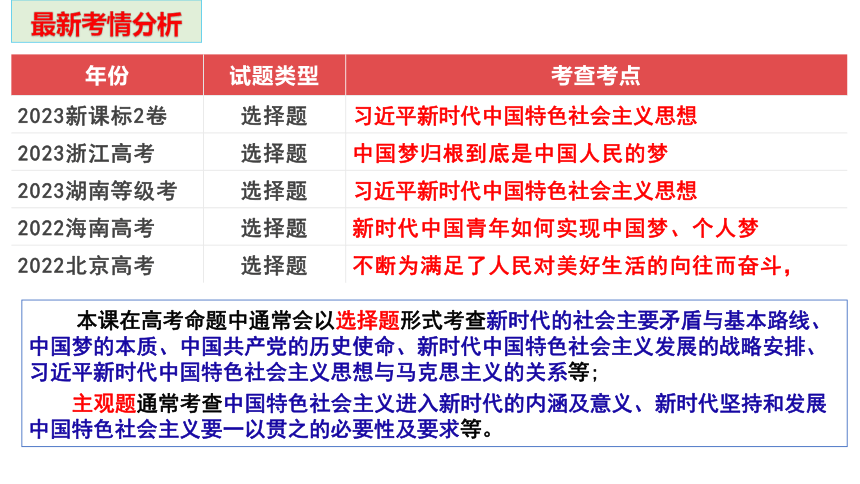 最新考情分析

| 年份 | 试题类型 | 考查考点 |
|---|---|---|
| 2023新课标2卷 | 选择题 | 习近平新时代中国特色社会主义思想 |
| 2023浙江高考 | 选择题 | 中国梦归根到底是中国人民的梦 |
| 2023湖南等级考 | 选择题 | 习近平新时代中国特色社会主义思想 |
| 2022海南高考 | 选择题 | 新时代中国青年如何实现中国梦、个人梦 |
| 2022北京高考 | 选择题 | 不断为满足了人民对美好生活的向往而奋斗, |

本课在高考命题中通常会以选择题形式考查新时代的社会主要矛盾与基本路线、中国梦的本质、中国共产党的历史使命、新时代中国特色社会主义发展的战略安排、习近平新时代中国特色社会主义思想与马克思主义的关系等;

主观题通常考查中国特色社会主义进入新时代的内涵及意义、新时代坚持和发展中国特色社会主义要一以贯之的必要性及要求等。